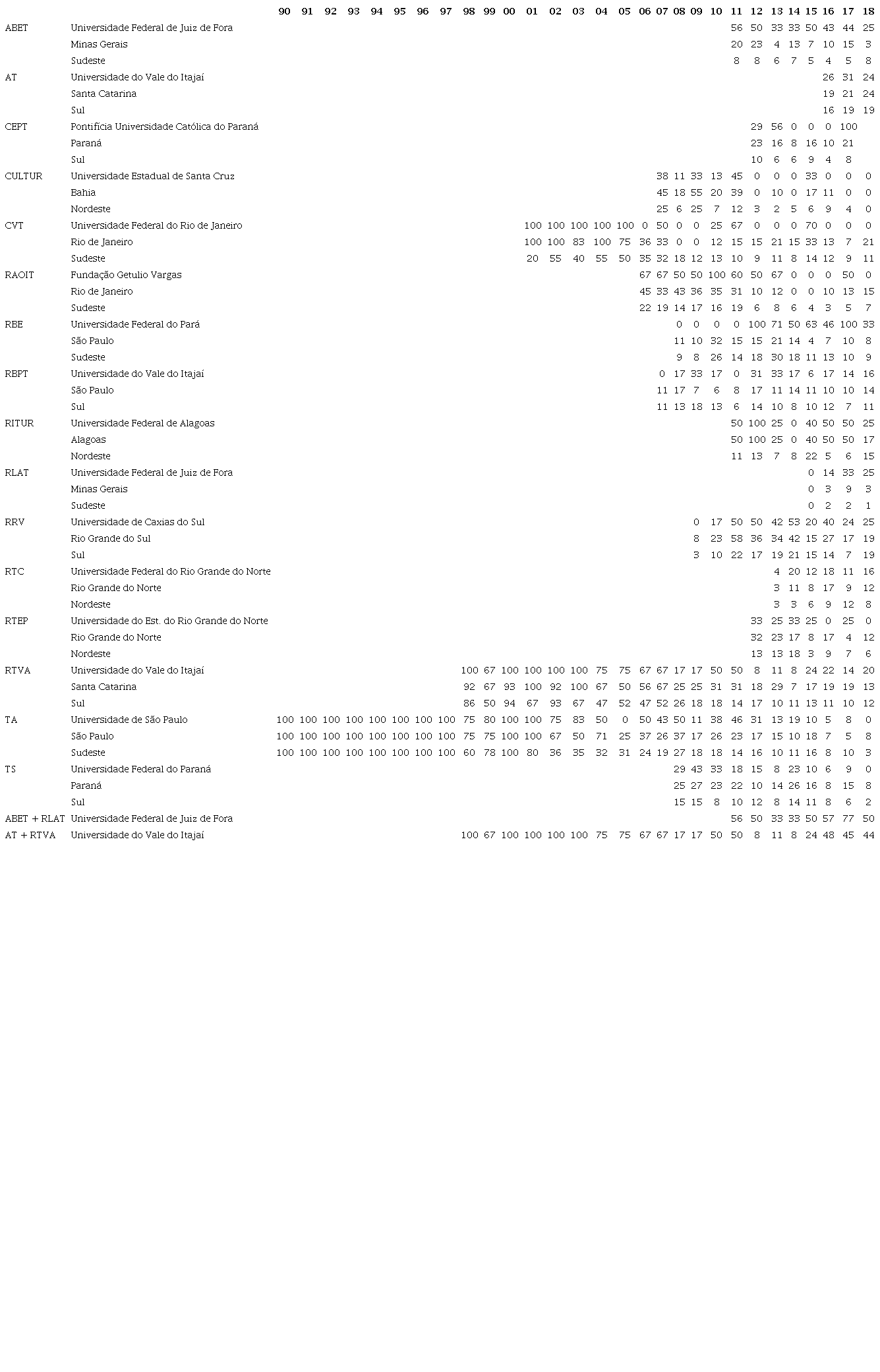 |  |  | 90 | 91 | 92 | 93 | 94 | 95 | 96 | 97 | 98 | 99 | 00 | 01 | 02 | 03 | 04 | 05 | 06 | 07 | 08 | 09 | 10 | 11 | 12 | 13 | 14 | 15 | 16 | 17 | 18 |
|---|---|---|---|---|---|---|---|---|---|---|---|---|---|---|---|---|---|---|---|---|---|---|---|---|---|---|---|---|---|---|
| ABET | Universidade Federal de Juiz de Fora |  |  |  |  |  |  |  |  |  |  |  |  |  |  |  |  |  |  |  |  |  | 56 | 50 | 33 | 33 | 50 | 43 | 44 | 25 |
|  | Minas Gerais |  |  |  |  |  |  |  |  |  |  |  |  |  |  |  |  |  |  |  |  |  | 20 | 23 | 4 | 13 | 7 | 10 | 15 | 3 |
|  | Sudeste |  |  |  |  |  |  |  |  |  |  |  |  |  |  |  |  |  |  |  |  |  | 8 | 8 | 6 | 7 | 5 | 4 | 5 | 8 |
| AT | Universidade do Vale do Itajaí |  |  |  |  |  |  |  |  |  |  |  |  |  |  |  |  |  |  |  |  |  |  |  |  |  |  | 26 | 31 | 24 |
|  | Santa Catarina |  |  |  |  |  |  |  |  |  |  |  |  |  |  |  |  |  |  |  |  |  |  |  |  |  |  | 19 | 21 | 24 |
|  | Sul |  |  |  |  |  |  |  |  |  |  |  |  |  |  |  |  |  |  |  |  |  |  |  |  |  |  | 16 | 19 | 19 |
| CEPT | Pontifícia Universidade Católica do Paraná |  |  |  |  |  |  |  |  |  |  |  |  |  |  |  |  |  |  |  |  |  |  | 29 | 56 | 0 | 0 | 0 | 100 |  |
|  | Paraná |  |  |  |  |  |  |  |  |  |  |  |  |  |  |  |  |  |  |  |  |  |  | 23 | 16 | 8 | 16 | 10 | 21 |  |
|  | Sul |  |  |  |  |  |  |  |  |  |  |  |  |  |  |  |  |  |  |  |  |  |  | 10 | 6 | 6 | 9 | 4 | 8 |  |
| CULTUR | Universidade Estadual de Santa Cruz |  |  |  |  |  |  |  |  |  |  |  |  |  |  |  |  |  | 38 | 11 | 33 | 13 | 45 | 0 | 0 | 0 | 33 | 0 | 0 | 0 |
|  | Bahia |  |  |  |  |  |  |  |  |  |  |  |  |  |  |  |  |  | 45 | 18 | 55 | 20 | 39 | 0 | 10 | 0 | 17 | 11 | 0 | 0 |
|  | Nordeste |  |  |  |  |  |  |  |  |  |  |  |  |  |  |  |  |  | 25 | 6 | 25 | 7 | 12 | 3 | 2 | 5 | 6 | 9 | 4 | 0 |
| CVT | Universidade Federal do Rio de Janeiro |  |  |  |  |  |  |  |  |  |  |  | 100 | 100 | 100 | 100 | 100 | 0 | 50 | 0 | 0 | 25 | 67 | 0 | 0 | 0 | 70 | 0 | 0 | 0 |
|  | Rio de Janeiro |  |  |  |  |  |  |  |  |  |  |  | 100 | 100 | 83 | 100 | 75 | 36 | 33 | 0 | 0 | 12 | 15 | 15 | 21 | 15 | 33 | 13 | 7 | 21 |
|  | Sudeste |  |  |  |  |  |  |  |  |  |  |  | 20 | 55 | 40 | 55 | 50 | 35 | 32 | 18 | 12 | 13 | 10 | 9 | 11 | 8 | 14 | 12 | 9 | 11 |
| RAOIT | Fundação Getulio Vargas |  |  |  |  |  |  |  |  |  |  |  |  |  |  |  |  | 67 | 67 | 50 | 50 | 100 | 60 | 50 | 67 | 0 | 0 | 0 | 50 | 0 |
|  | Rio de Janeiro |  |  |  |  |  |  |  |  |  |  |  |  |  |  |  |  | 45 | 33 | 43 | 36 | 35 | 31 | 10 | 12 | 0 | 0 | 10 | 13 | 15 |
|  | Sudeste |  |  |  |  |  |  |  |  |  |  |  |  |  |  |  |  | 22 | 19 | 14 | 17 | 16 | 19 | 6 | 8 | 6 | 4 | 3 | 5 | 7 |
| RBE | Universidade Federal do Pará |  |  |  |  |  |  |  |  |  |  |  |  |  |  |  |  |  |  | 0 | 0 | 0 | 0 | 100 | 71 | 50 | 63 | 46 | 100 | 33 |
|  | São Paulo |  |  |  |  |  |  |  |  |  |  |  |  |  |  |  |  |  |  | 11 | 10 | 32 | 15 | 15 | 21 | 14 | 4 | 7 | 10 | 8 |
|  | Sudeste |  |  |  |  |  |  |  |  |  |  |  |  |  |  |  |  |  |  | 9 | 8 | 26 | 14 | 18 | 30 | 18 | 11 | 13 | 10 | 9 |
| RBPT | Universidade do Vale do Itajaí |  |  |  |  |  |  |  |  |  |  |  |  |  |  |  |  |  | 0 | 17 | 33 | 17 | 0 | 31 | 33 | 17 | 6 | 17 | 14 | 16 |
|  | São Paulo |  |  |  |  |  |  |  |  |  |  |  |  |  |  |  |  |  | 11 | 17 | 7 | 6 | 8 | 17 | 11 | 14 | 11 | 10 | 10 | 14 |
|  | Sul |  |  |  |  |  |  |  |  |  |  |  |  |  |  |  |  |  | 11 | 13 | 18 | 13 | 6 | 14 | 10 | 8 | 10 | 12 | 7 | 11 |
| RITUR | Universidade Federal de Alagoas |  |  |  |  |  |  |  |  |  |  |  |  |  |  |  |  |  |  |  |  |  | 50 | 100 | 25 | 0 | 40 | 50 | 50 | 25 |
|  | Alagoas |  |  |  |  |  |  |  |  |  |  |  |  |  |  |  |  |  |  |  |  |  | 50 | 100 | 25 | 0 | 40 | 50 | 50 | 17 |
|  | Nordeste |  |  |  |  |  |  |  |  |  |  |  |  |  |  |  |  |  |  |  |  |  | 11 | 13 | 7 | 8 | 22 | 5 | 6 | 15 |
| RLAT | Universidade Federal de Juiz de Fora |  |  |  |  |  |  |  |  |  |  |  |  |  |  |  |  |  |  |  |  |  |  |  |  |  | 0 | 14 | 33 | 25 |
|  | Minas Gerais |  |  |  |  |  |  |  |  |  |  |  |  |  |  |  |  |  |  |  |  |  |  |  |  |  | 0 | 3 | 9 | 3 |
|  | Sudeste |  |  |  |  |  |  |  |  |  |  |  |  |  |  |  |  |  |  |  |  |  |  |  |  |  | 0 | 2 | 2 | 1 |
| RRV | Universidade de Caxias do Sul |  |  |  |  |  |  |  |  |  |  |  |  |  |  |  |  |  |  |  | 0 | 17 | 50 | 50 | 42 | 53 | 20 | 40 | 24 | 25 |
|  | Rio Grande do Sul |  |  |  |  |  |  |  |  |  |  |  |  |  |  |  |  |  |  |  | 8 | 23 | 58 | 36 | 34 | 42 | 15 | 27 | 17 | 19 |
|  | Sul |  |  |  |  |  |  |  |  |  |  |  |  |  |  |  |  |  |  |  | 3 | 10 | 22 | 17 | 19 | 21 | 15 | 14 | 7 | 19 |
| RTC | Universidade Federal do Rio Grande do Norte |  |  |  |  |  |  |  |  |  |  |  |  |  |  |  |  |  |  |  |  |  |  |  | 4 | 20 | 12 | 18 | 11 | 16 |
|  | Rio Grande do Norte |  |  |  |  |  |  |  |  |  |  |  |  |  |  |  |  |  |  |  |  |  |  |  | 3 | 11 | 8 | 17 | 9 | 12 |
|  | Nordeste |  |  |  |  |  |  |  |  |  |  |  |  |  |  |  |  |  |  |  |  |  |  |  | 3 | 3 | 6 | 9 | 12 | 8 |
| RTEP | Universidade do Est. do Rio Grande do Norte |  |  |  |  |  |  |  |  |  |  |  |  |  |  |  |  |  |  |  |  |  |  | 33 | 25 | 33 | 25 | 0 | 25 | 0 |
|  | Rio Grande do Norte |  |  |  |  |  |  |  |  |  |  |  |  |  |  |  |  |  |  |  |  |  |  | 32 | 23 | 17 | 8 | 17 | 4 | 12 |
|  | Nordeste |  |  |  |  |  |  |  |  |  |  |  |  |  |  |  |  |  |  |  |  |  |  | 13 | 13 | 18 | 3 | 9 | 7 | 6 |
| RTVA | Universidade do Vale do Itajaí |  |  |  |  |  |  |  |  | 100 | 67 | 100 | 100 | 100 | 100 | 75 | 75 | 67 | 67 | 17 | 17 | 50 | 50 | 8 | 11 | 8 | 24 | 22 | 14 | 20 |
|  | Santa Catarina |  |  |  |  |  |  |  |  | 92 | 67 | 93 | 100 | 92 | 100 | 67 | 50 | 56 | 67 | 25 | 25 | 31 | 31 | 18 | 29 | 7 | 17 | 19 | 19 | 13 |
|  | Sul |  |  |  |  |  |  |  |  | 86 | 50 | 94 | 67 | 93 | 67 | 47 | 52 | 47 | 52 | 26 | 18 | 18 | 14 | 17 | 10 | 11 | 13 | 11 | 10 | 12 |
| TA | Universidade de São Paulo | 100 | 100 | 100 | 100 | 100 | 100 | 100 | 100 | 75 | 80 | 100 | 100 | 75 | 83 | 50 | 0 | 50 | 43 | 50 | 11 | 38 | 46 | 31 | 13 | 19 | 10 | 5 | 8 | 0 |
|  | São Paulo | 100 | 100 | 100 | 100 | 100 | 100 | 100 | 100 | 75 | 75 | 100 | 100 | 67 | 50 | 71 | 25 | 37 | 26 | 37 | 17 | 26 | 23 | 17 | 15 | 10 | 18 | 7 | 5 | 8 |
|  | Sudeste | 100 | 100 | 100 | 100 | 100 | 100 | 100 | 100 | 60 | 78 | 100 | 80 | 36 | 35 | 32 | 31 | 24 | 19 | 27 | 18 | 18 | 14 | 16 | 10 | 11 | 16 | 8 | 10 | 3 |
| TS | Universidade Federal do Paraná |  |  |  |  |  |  |  |  |  |  |  |  |  |  |  |  |  |  | 29 | 43 | 33 | 18 | 15 | 8 | 23 | 10 | 6 | 9 | 0 |
|  | Paraná |  |  |  |  |  |  |  |  |  |  |  |  |  |  |  |  |  |  | 25 | 27 | 23 | 22 | 10 | 14 | 26 | 16 | 8 | 15 | 8 |
|  | Sul |  |  |  |  |  |  |  |  |  |  |  |  |  |  |  |  |  |  | 15 | 15 | 8 | 10 | 12 | 8 | 14 | 11 | 8 | 6 | 2 |
| ABET + RLAT | Universidade Federal de Juiz de Fora |  |  |  |  |  |  |  |  |  |  |  |  |  |  |  |  |  |  |  |  |  | 56 | 50 | 33 | 33 | 50 | 57 | 77 | 50 |
| AT + RTVA | Universidade do Vale do Itajaí |  |  |  |  |  |  |  |  | 100 | 67 | 100 | 100 | 100 | 100 | 75 | 75 | 67 | 67 | 17 | 17 | 50 | 50 | 8 | 11 | 8 | 24 | 48 | 45 | 44 |